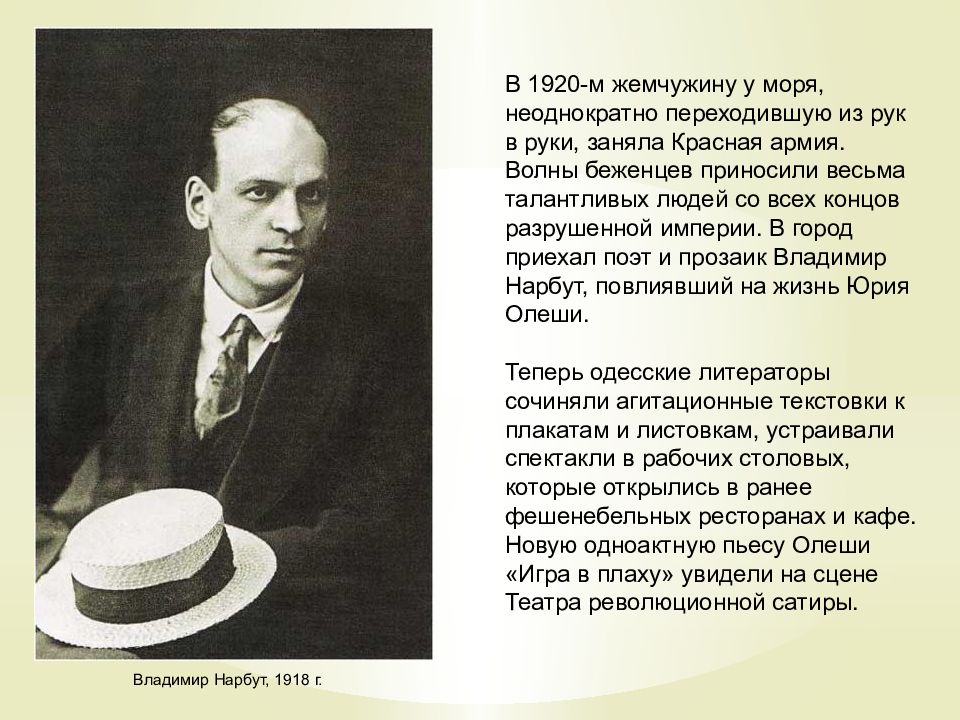 В 1920-м жемчужину у моря, неоднократно переходившую из рук в руки, заняла Красная армия. Волны беженцев приносили весьма талантливых людей со всех концов разрушенной империи. В город приехал поэт и прозаик Владимир Нарбут, повлиявший на жизнь Юрия Олеши.

Теперь одесские литераторы сочиняли агитационные текстовки к плакатам и листовкам, устраивали спектакли в рабочих столовых, которые открылись в ранее фешенебельных ресторанах и кафе. Новую одноактную пьесу Олеши «Игра в плаху» увидели на сцене Театра революционной сатиры.

Владимир Нарбут, 1918 г.